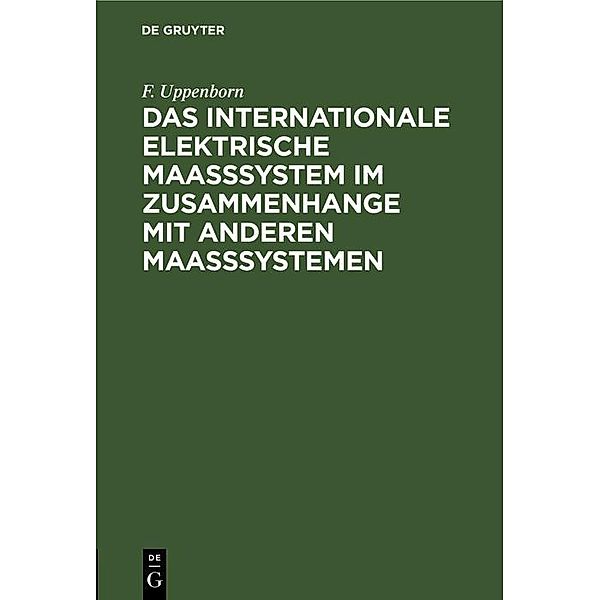 DE GRUYTER

F. Uppenborn

DAS INTERNATIONALE ELEKTRISCHE MAASSSYSTEM IM ZUSAMMENHANGE MIT ANDEREN MAASSSYSTEMEN

DE
G